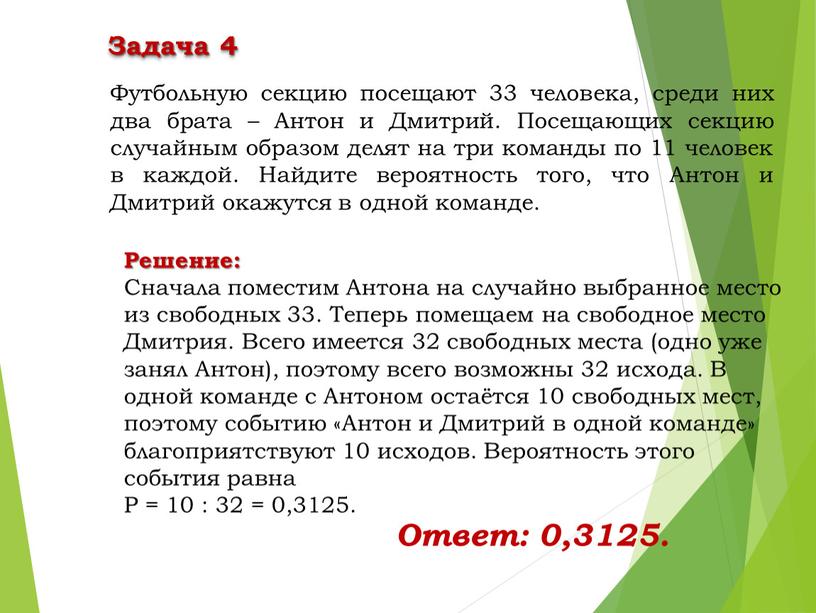 Задача 4

Футбольную секцию посещают 33 человека, среди них два брата – Антон и Дмитрий. Посещающих секцию случайным образом делят на три команды по 11 человек в каждой. Найдите вероятность того, что Антон и Дмитрий окажутся в одной команде.

Решение:
Сначала поместим Антона на случайно выбранное место из свободных 33. Теперь помещаем на свободное место Дмитрия. Всего имеется 32 свободных места (одно уже занял Антон), поэтому всего возможны 32 исхода. В одной команде с Антоном остаётся 10 свободных мест, поэтому событию «Антон и Дмитрий в одной команде» благоприятствуют 10 исходов. Вероятность этого события равна
Р = 10 : 32 = 0,3125.

Ответ: 0,3125.